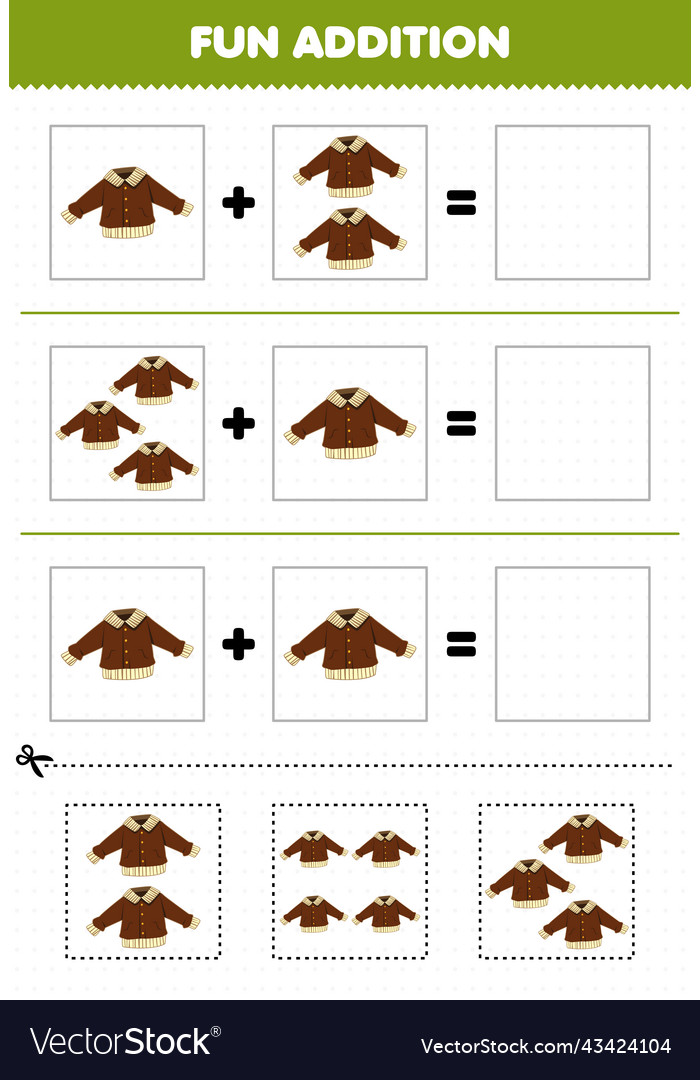 FUN ADDITION

+ =

+ =

+ =

VectorStock®

VectorStock.com/43424104